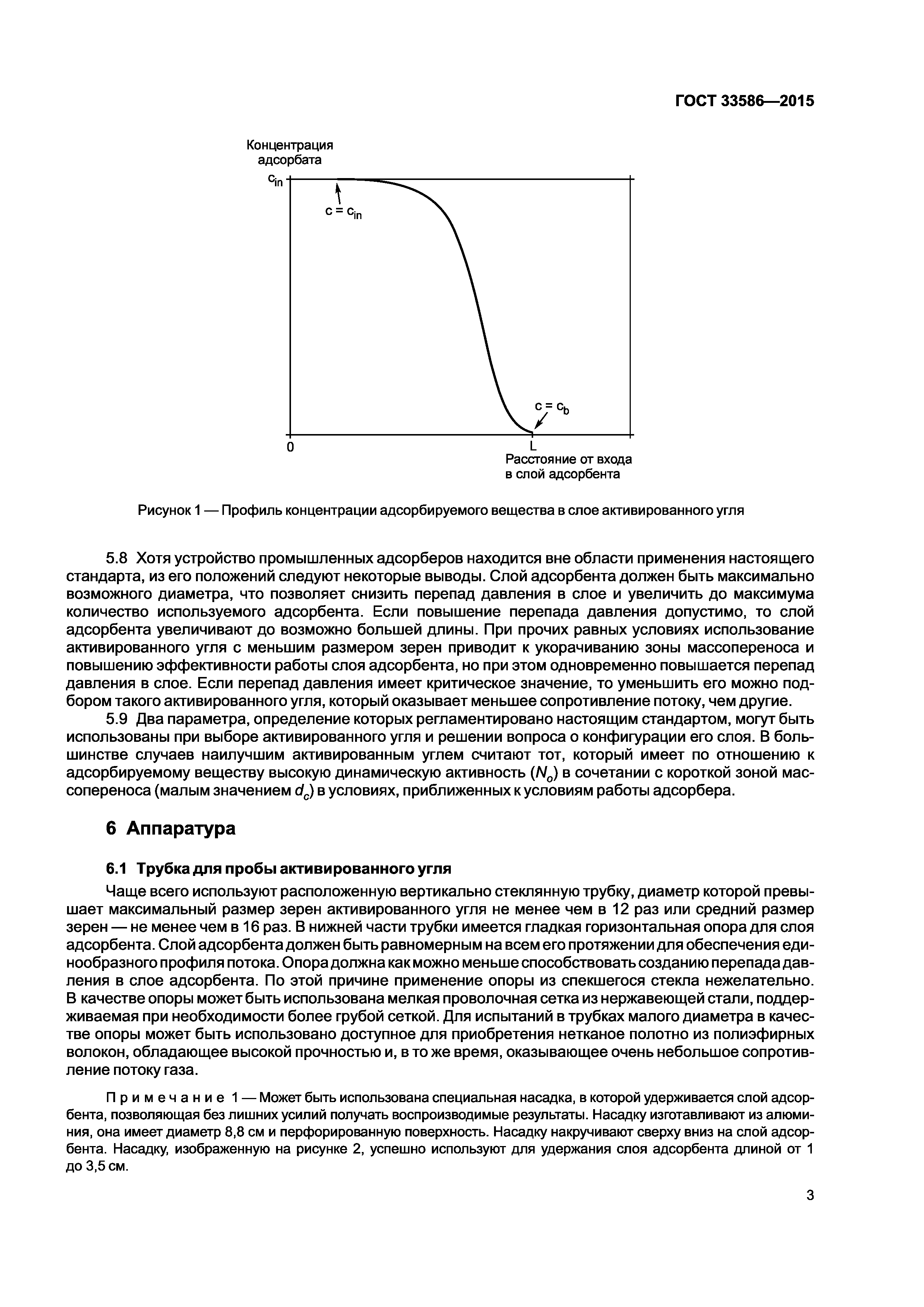 ГОСТ 33586—2015

Концентрация адсорбата

$c_{in}$

$c = c_{in}$

$c = c_b$

0

L

Расстояние от входа в слой адсорбента

Рисунок 1 — Профиль концентрации адсорбируемого вещества в слое активированного угля

5.8 Хотя устройство промышленных адсорберов находится вне области применения настоящего стандарта, из его положений следуют некоторые выводы. Слой адсорбента должен быть максимально возможного диаметра, что позволяет снизить перепад давления в слое и увеличить до максимума количество используемого адсорбента. Если повышение перепада давления допустимо, то слой адсорбента увеличивают до возможно большей длины. При прочих равных условиях использование активированного угля с меньшим размером зерен приводит к укорачиванию зоны массопереноса и повышению эффективности работы слоя адсорбента, но при этом одновременно повышается перепад давления в слое. Если перепад давления имеет критическое значение, то уменьшить его можно подбором такого активированного угля, который оказывает меньшее сопротивление потоку, чем другие.

5.9 Два параметра, определение которых регламентировано настоящим стандартом, могут быть использованы при выборе активированного угля и решении вопроса о конфигурации его слоя. В большинстве случаев наилучшим активированным углем считают тот, который имеет по отношению к адсорбируемому веществу высокую динамическую активность ($N_o$) в сочетании с короткой зоной массопереноса (малым значением $d_c$) в условиях, приближенных к условиям работы адсорбера.

6 Аппаратура

6.1 Трубка для пробы активированного угля

Чаще всего используют расположенную вертикально стеклянную трубку, диаметр которой превышает максимальный размер зерен активированного угля не менее чем в 12 раз или средний размер зерен — не менее чем в 16 раз. В нижней части трубки имеется гладкая горизонтальная опора для слоя адсорбента. Слой адсорбента должен быть равномерным на всем его протяжении для обеспечения единообразного профиля потока. Опора должна как можно меньше способствовать созданию перепада давления в слое адсорбента. По этой причине применение опоры из спекшегося стекла нежелательно. В качестве опоры может быть использована мелкая проволочная сетка из нержавеющей стали, поддерживаемая при необходимости более грубой сеткой. Для испытаний в трубках малого диаметра в качестве опоры может быть использовано доступное для приобретения нетканое полотно из полиэфирных волокон, обладающее высокой прочностью и, в то же время, оказывающее очень небольшое сопротивление потоку газа.

Примечание 1 — Может быть использована специальная насадка, в которой удерживается слой адсорбента, позволяющая без лишних усилий получать воспроизводимые результаты. Насадку изготавливают из алюминия, она имеет диаметр 8,8 см и перфорированную поверхность. Насадку накручивают сверху вниз на слой адсорбента. Насадку, изображенную на рисунке 2, успешно используют для удержания слоя адсорбента длиной от 1 до 3,5 см.

3